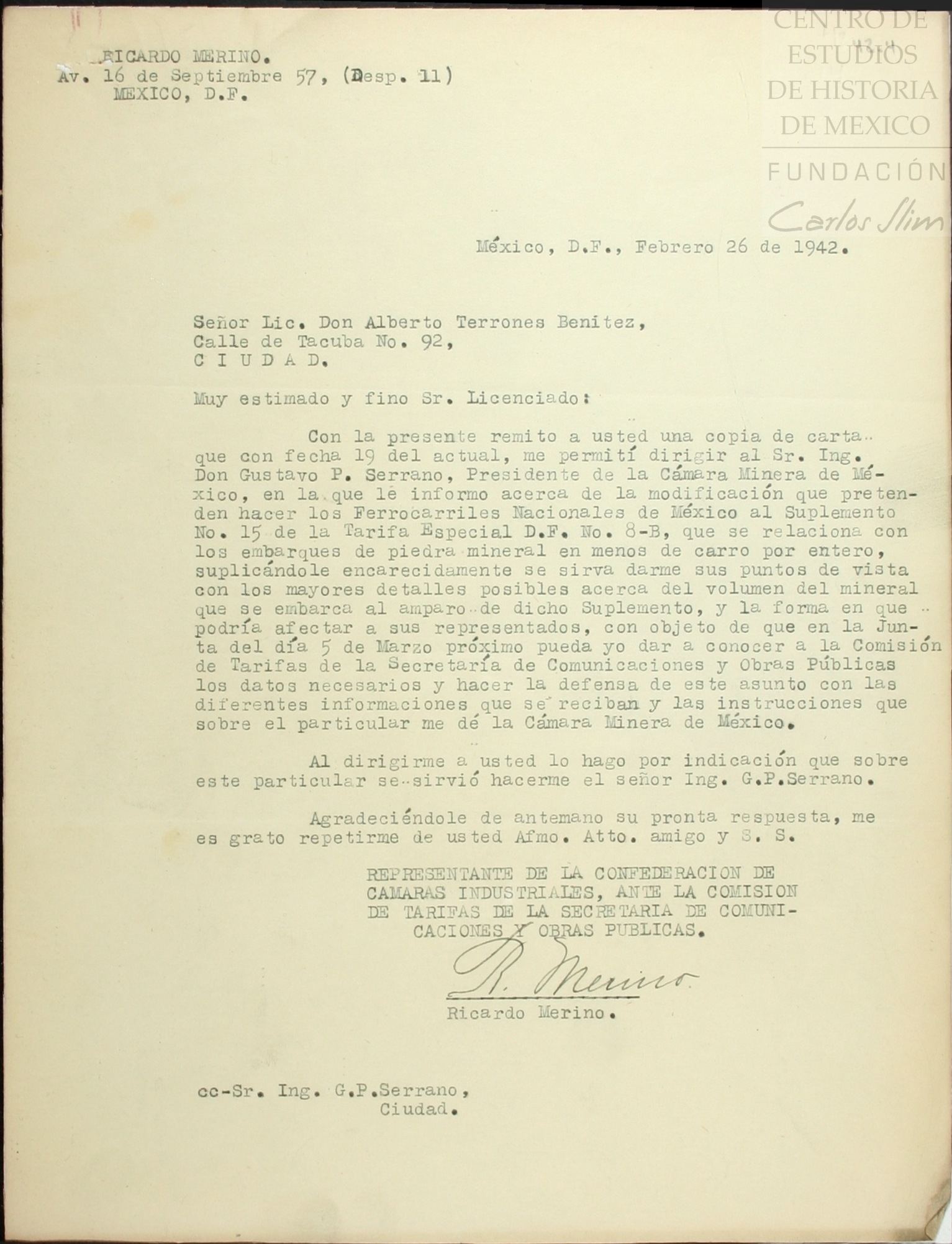 CENTRO DE ESTUDIOS DE HISTORIA DE MEXICO
FUNDACIÓN Carlos Slim

RICARDO MERINO.
Av. 16 de Septiembre 57, (Desp. 11)
MEXICO, D.F.

México, D.F., Febrero 26 de 1942.

Señor Lic. Don Alberto Terrones Benitez,
Calle de Tacuba No. 92,
C I U D A D.

Muy estimado y fino Sr. Licenciado:

Con la presente remito a usted una copia de carta que con fecha 19 del actual, me permití dirigir al Sr. Ing. Don Gustavo P. Serrano, Presidente de la Cámara Minera de México, en la que le informo acerca de la modificación que pretenden hacer los Ferrocarriles Nacionales de México al Suplemento No. 15 de la Tarifa Especial D.F. No. 8-B, que se relaciona con los embarques de piedra mineral en menos de carro por entero, suplicándole encarecidamente se sirva darme sus puntos de vista con los mayores detalles posibles acerca del volumen del mineral que se embarca al amparo de dicho Suplemento, y la forma en que podría afectar a sus representados, con objeto de que en la Junta del día 5 de Marzo próximo pueda yo dar a conocer a la Comisión de Tarifas de la Secretaría de Comunicaciones y Obras Públicas los datos necesarios y hacer la defensa de este asunto con las diferentes informaciones que se reciban y las instrucciones que sobre el particular me dé la Cámara Minera de México.

Al dirigirme a usted lo hago por indicación que sobre este particular se sirvió hacerme el señor Ing. G.P.Serrano.

Agradeciéndole de antemano su pronta respuesta, me es grato repetirme de usted Afmo. Atto. amigo y S. S.

REPRESENTANTE DE LA CONFEDERACION DE CAMARAS INDUSTRIALES, ANTE LA COMISION DE TARIFAS DE LA SECRETARIA DE COMUNICACIONES Y OBRAS PUBLICAS.

R. Merino

Ricardo Merino.

cc-Sr. Ing. G.P.Serrano,
Ciudad.